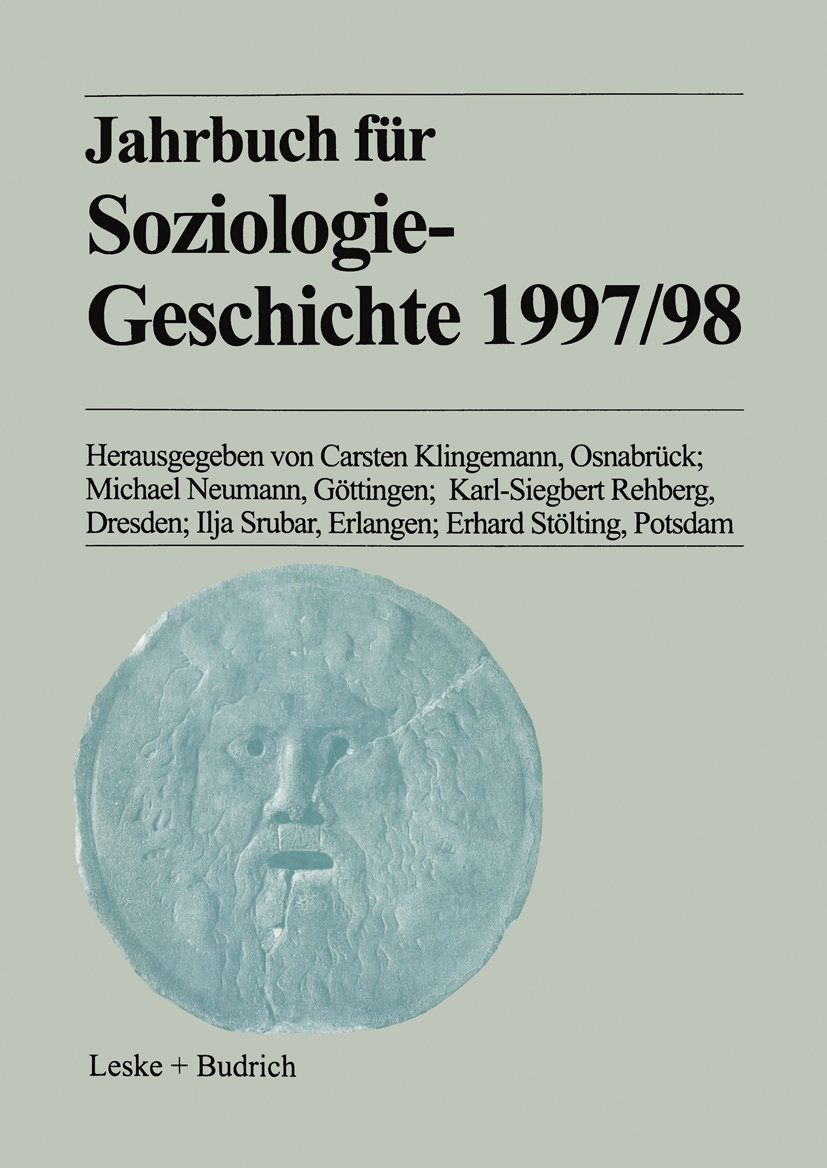 Jahrbuch für Soziologie-Geschichte 1997/98

Herausgegeben von Carsten Klingemann, Osnabrück; Michael Neumann, Göttingen; Karl-Siegbert Rehberg, Dresden; Ilja Srubar, Erlangen; Erhard Stölting, Potsdam

Leske + Budrich